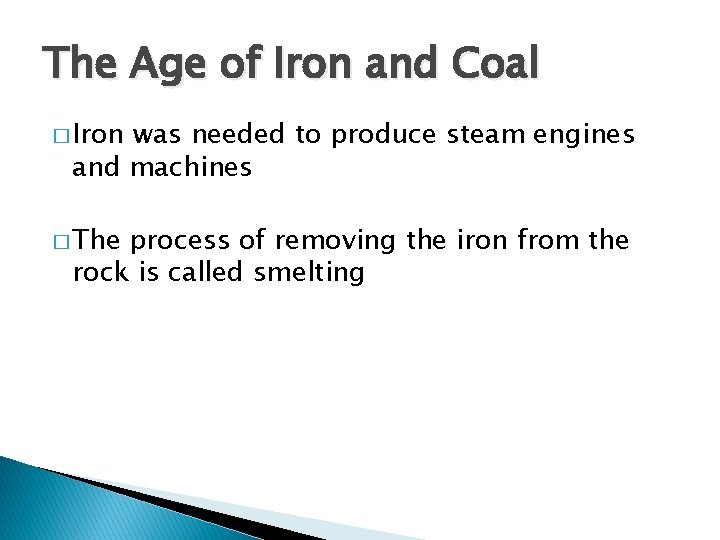 The Age of Iron and Coal

□ Iron was needed to produce steam engines and machines

□ The process of removing the iron from the rock is called smelting